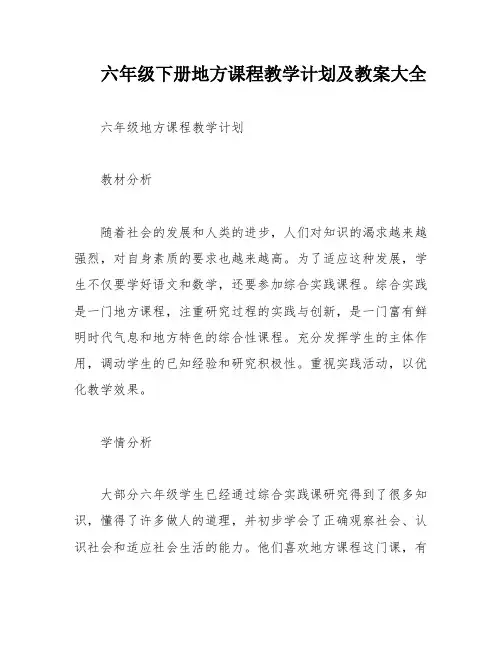 六年级下册地方课程教学计划及教案大全

六年级地方课程教学计划

教材分析

随着社会的发展和人类的进步，人们对知识的渴求越来越强烈，对自身素质的要求也越来越高。为了适应这种发展，学生不仅要学好语文和数学，还要参加综合实践课程。综合实践是一门地方课程，注重研究过程的实践与创新，是一门富有鲜明时代气息和地方特色的综合性课程。充分发挥学生的主体作用，调动学生的已知经验和研究积极性。重视实践活动，以优化教学效果。

学情分析

大部分六年级学生已经通过综合实践课研究得到了很多知识，懂得了许多做人的道理，并初步学会了正确观察社会、认识社会和适应社会生活的能力。他们喜欢地方课程这门课，有